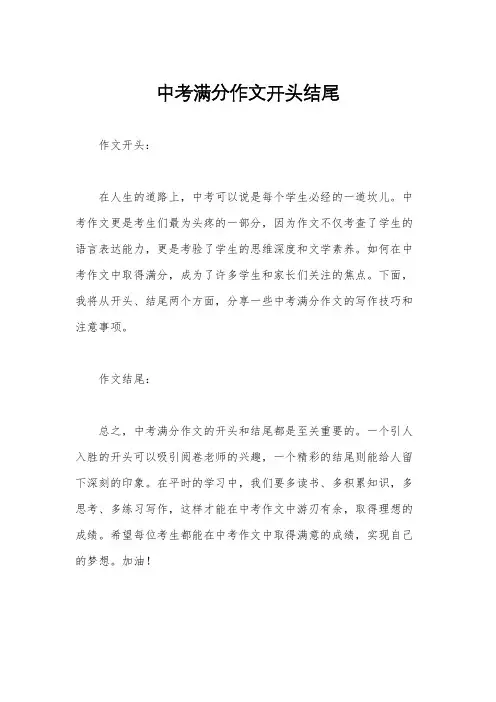 中考满分作文开头结尾

作文开头：

在人生的道路上，中考可以说是每个学生必经的一道坎儿。中考作文更是考生们最为头疼的一部分，因为作文不仅考查了学生的语言表达能力，更是考验了学生的思维深度和文学素养。如何在中考作文中取得满分，成为了许多学生和家长们关注的焦点。下面，我将从开头、结尾两个方面，分享一些中考满分作文的写作技巧和注意事项。

作文结尾：

总之，中考满分作文的开头和结尾都是至关重要的。一个引人入胜的开头可以吸引阅卷老师的兴趣，一个精彩的结尾则能给人留下深刻的印象。在平时的学习中，我们要多读书、多积累知识，多思考、多练习写作，这样才能在中考作文中游刃有余，取得理想的成绩。希望每位考生都能在中考作文中取得满意的成绩，实现自己的梦想。加油！